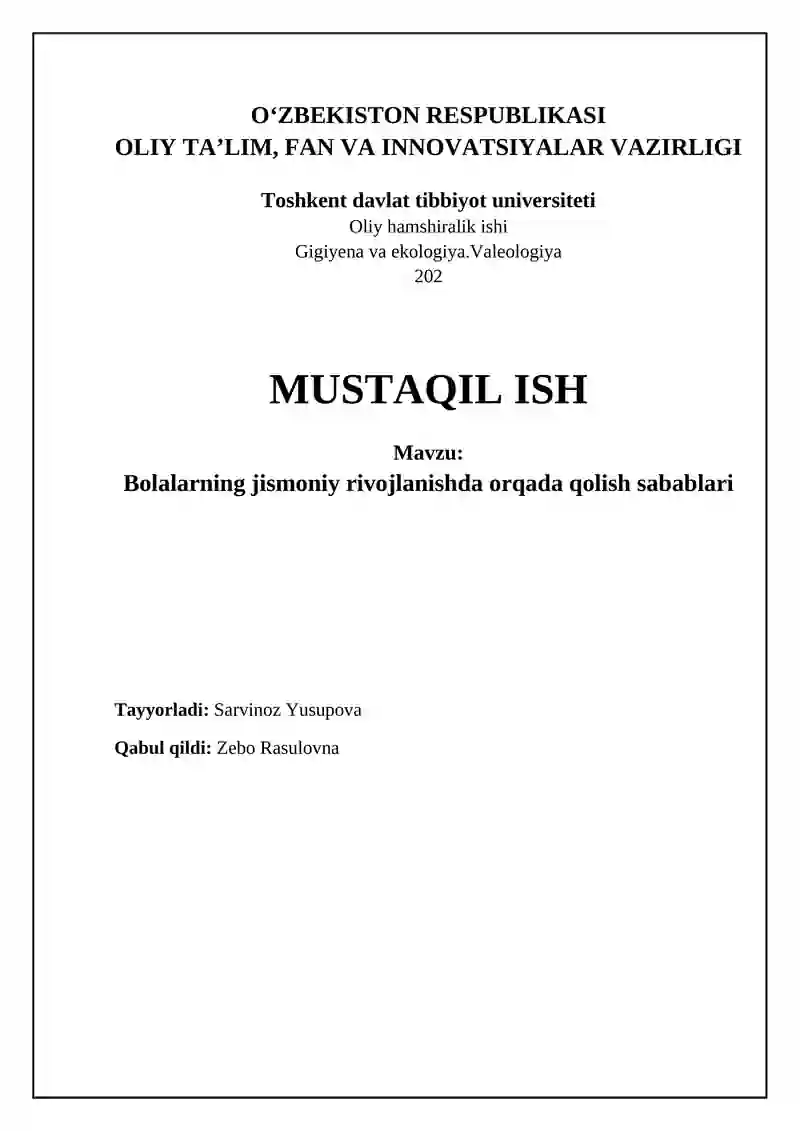 O‘ZBEKISTON RESPUBLIKASI
OLIY TA’LIM, FAN VA INNOVATSIYALAR VAZIRLIGI

Toshkent davlat tibbiyot universiteti
Oliy hamshiralik ishi
Gigiyena va ekologiya.Valeologiya
202

MUSTAQIL ISH

Mavzu:
Bolalarning jismoniy rivojlanishda orqada qolish sabablari

Tayyorladi: Sarvinoz Yusupova

Qabul qildi: Zebo Rasulovna